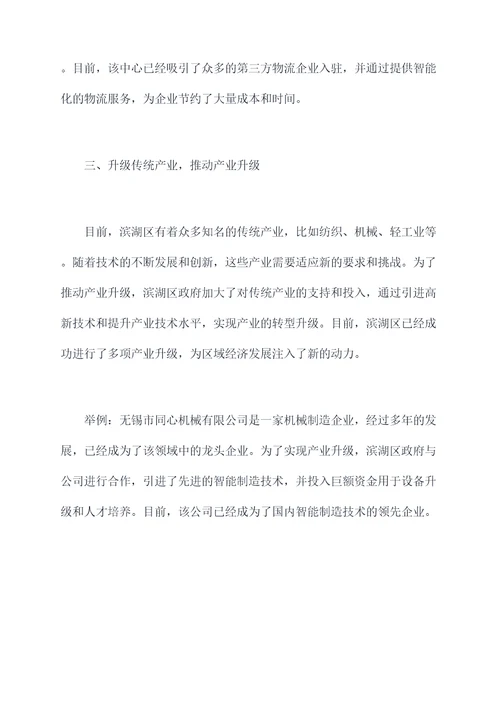 。目前，该中心已经吸引了众多的第三方物流企业入驻，并通过提供智能化的物流服务，为企业节约了大量成本和时间。

三、升级传统产业，推动产业升级

目前，滨湖区有着众多知名的传统产业，比如纺织、机械、轻工业等。随着技术的不断发展和创新，这些产业需要适应新的要求和挑战。为了推动产业升级，滨湖区政府加大了对传统产业的支持和投入，通过引进高新技术和提升产业技术水平，实现产业的转型升级。目前，滨湖区已经成功进行了多项产业升级，为区域经济发展注入了新的动力。

举例：无锡市同心机械有限公司是一家机械制造企业，经过多年的发展，已经成为了该领域中的龙头企业。为了实现产业升级，滨湖区政府与公司进行合作，引进了先进的智能制造技术，并投入巨额资金用于设备升级和人才培养。目前，该公司已经成为了国内智能制造技术的领先企业。